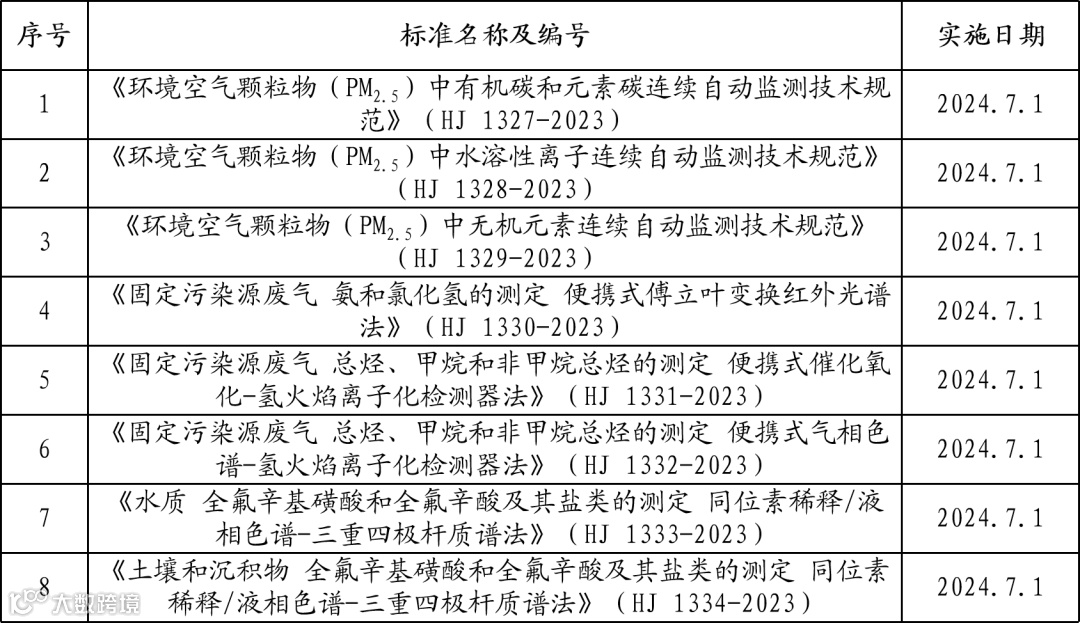 | 序号 | 标准名称及编号 | 实施日期 |
|---|---|---|
| 1 | 《环境空气颗粒物（$PM_{2.5}$）中有机碳和元素碳连续自动监测技术规范》（HJ 1327-2023） | 2024.7.1 |
| 2 | 《环境空气颗粒物（$PM_{2.5}$）中水溶性离子连续自动监测技术规范》（HJ 1328-2023） | 2024.7.1 |
| 3 | 《环境空气颗粒物（$PM_{2.5}$）中无机元素连续自动监测技术规范》（HJ 1329-2023） | 2024.7.1 |
| 4 | 《固定污染源废气 氨和氯化氢的测定 便携式傅立叶变换红外光谱法》（HJ 1330-2023） | 2024.7.1 |
| 5 | 《固定污染源废气 总烃、甲烷和非甲烷总烃的测定 便携式催化氧化-氢火焰离子化检测器法》（HJ 1331-2023） | 2024.7.1 |
| 6 | 《固定污染源废气 总烃、甲烷和非甲烷总烃的测定 便携式气相色谱-氢火焰离子化检测器法》（HJ 1332-2023） | 2024.7.1 |
| 7 | 《水质 全氟辛基磺酸和全氟辛酸及其盐类的测定 同位素稀释/液相色谱-三重四极杆质谱法》（HJ 1333-2023） | 2024.7.1 |
| 8 | 《土壤和沉积物 全氟辛基磺酸和全氟辛酸及其盐类的测定 同位素稀释/液相色谱-三重四极杆质谱法》（HJ 1334-2023） | 2024.7.1 |

大数跨境